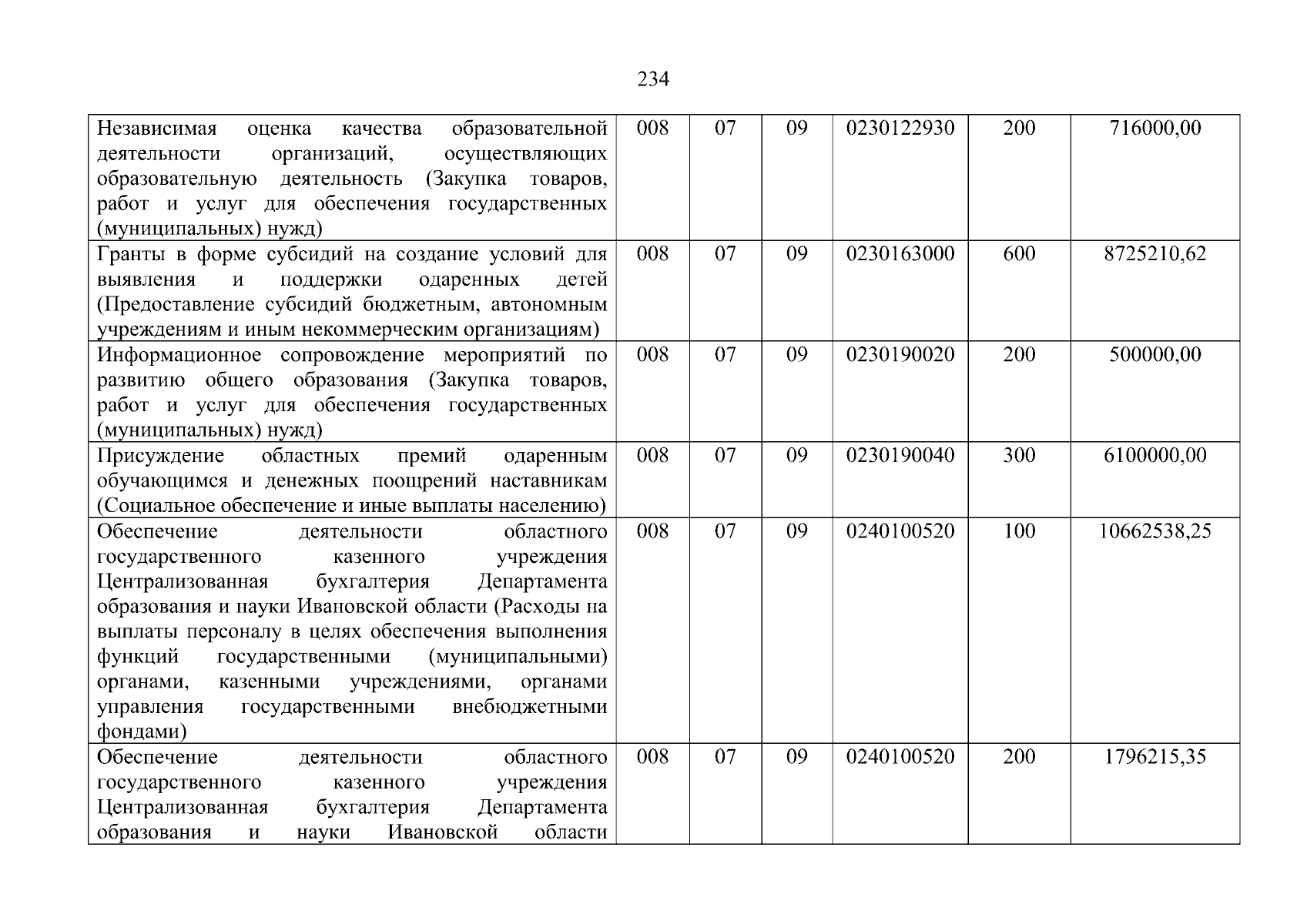 234

| | | | | | | |
|---|---|---|---|---|---|---|
| Независимая оценка качества образовательной деятельности организаций, осуществляющих образовательную деятельность (Закупка товаров, работ и услуг для обеспечения государственных (муниципальных) нужд) | 008 | 07 | 09 | 0230122930 | 200 | 716000,00 |
| Гранты в форме субсидий на создание условий для выявления и поддержки одаренных детей (Предоставление субсидий бюджетным, автономным учреждениям и иным некоммерческим организациям) | 008 | 07 | 09 | 0230163000 | 600 | 8725210,62 |
| Информационное сопровождение мероприятий по развитию общего образования (Закупка товаров, работ и услуг для обеспечения государственных (муниципальных) нужд) | 008 | 07 | 09 | 0230190020 | 200 | 500000,00 |
| Присуждение областных премий одаренным обучающимся и денежных поощрений наставникам (Социальное обеспечение и иные выплаты населению) | 008 | 07 | 09 | 0230190040 | 300 | 6100000,00 |
| Обеспечение деятельности областного государственного казенного учреждения Централизованная бухгалтерия Департамента образования и науки Ивановской области (Расходы на выплаты персоналу в целях обеспечения выполнения функций государственными (муниципальными) органами, казенными учреждениями, органами управления государственными внебюджетными фондами) | 008 | 07 | 09 | 0240100520 | 100 | 10662538,25 |
| Обеспечение деятельности областного государственного казенного учреждения Централизованная бухгалтерия Департамента образования и науки Ивановской области | 008 | 07 | 09 | 0240100520 | 200 | 1796215,35 |